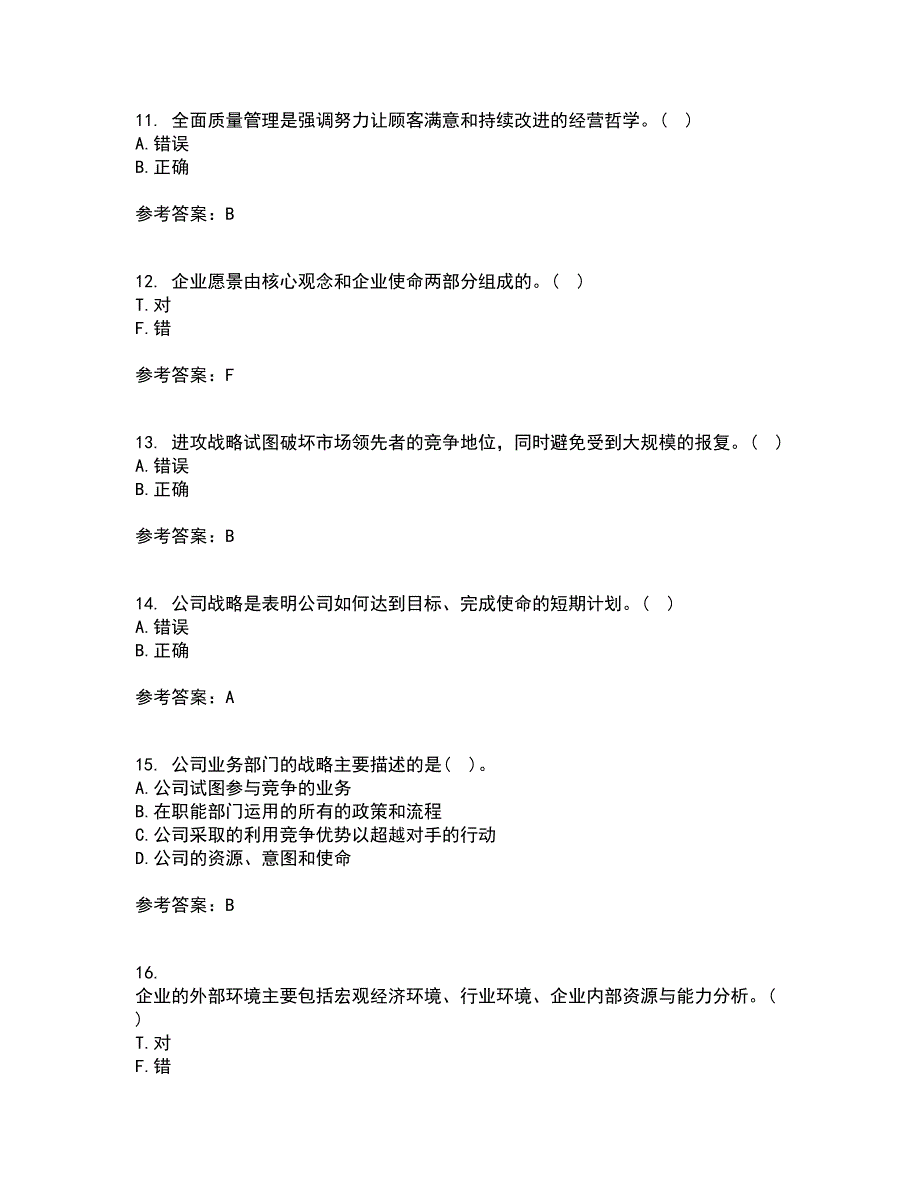 11. 全面质量管理是强调努力让顾客满意和持续改进的经营哲学。( )
A.错误
B.正确

参考答案：B

12. 企业愿景由核心观念和企业使命两部分组成的。( )
T.对
F.错

参考答案：F

13. 进攻战略试图破坏市场领先者的竞争地位，同时避免受到大规模的报复。( )
A.错误
B.正确

参考答案：B

14. 公司战略是表明公司如何达到目标、完成使命的短期计划。( )
A.错误
B.正确

参考答案：A

15. 公司业务部门的战略主要描述的是( )。
A.公司试图参与竞争的业务
B.在职能部门运用的所有的政策和流程
C.公司采取的利用竞争优势以超越对手的行动
D.公司的资源、意图和使命

参考答案：B

16.
企业的外部环境主要包括宏观经济环境、行业环境、企业内部资源与能力分析。( )
T.对
F.错